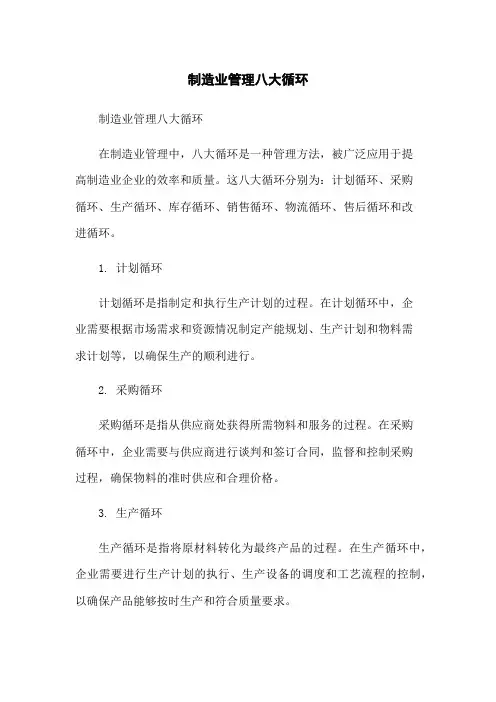 制造业管理八大循环

制造业管理八大循环

在制造业管理中，八大循环是一种管理方法，被广泛应用于提高制造业企业的效率和质量。这八大循环分别为：计划循环、采购循环、生产循环、库存循环、销售循环、物流循环、售后循环和改进循环。

1. 计划循环

计划循环是指制定和执行生产计划的过程。在计划循环中，企业需要根据市场需求和资源情况制定产能规划、生产计划和物料需求计划等，以确保生产的顺利进行。

2. 采购循环

采购循环是指从供应商处获得所需物料和服务的过程。在采购循环中，企业需要与供应商进行谈判和签订合同，监督和控制采购过程，确保物料的准时供应和合理价格。

3. 生产循环

生产循环是指将原材料转化为最终产品的过程。在生产循环中，企业需要进行生产计划的执行、生产设备的调度和工艺流程的控制，以确保产品能够按时生产和符合质量要求。